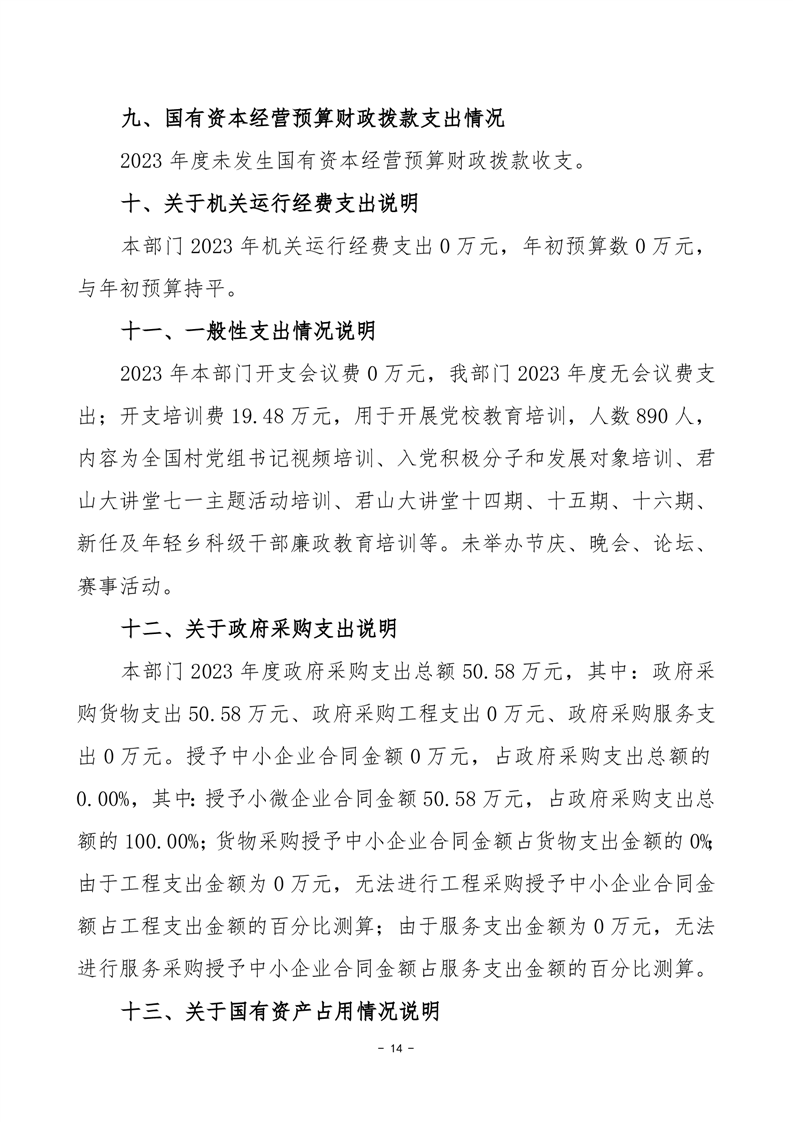 九、国有资本经营预算财政拨款支出情况

2023 年度未发生国有资本经营预算财政拨款收支。

十、关于机关运行经费支出说明

本部门 2023 年机关运行经费支出 0 万元，年初预算数 0 万元，与年初预算持平。

十一、一般性支出情况说明

2023 年本部门开支会议费 0 万元，我部门 2023 年度无会议费支出；开支培训费 19.48 万元，用于开展党校教育培训，人数 890 人，内容为全国村党组书记视频培训、入党积极分子和发展对象培训、君山大讲堂七一主题活动培训、君山大讲堂十四期、十五期、十六期、新任及年轻乡科级干部廉政教育培训等。未举办节庆、晚会、论坛、赛事活动。

十二、关于政府采购支出说明

本部门 2023 年度政府采购支出总额 50.58 万元，其中：政府采购货物支出 50.58 万元、政府采购工程支出 0 万元、政府采购服务支出 0 万元。授予中小企业合同金额 0 万元，占政府采购支出总额的 0.00%，其中：授予小微企业合同金额 50.58 万元，占政府采购支出总额的 100.00%；货物采购授予中小企业合同金额占货物支出金额的 0%；由于工程支出金额为 0 万元，无法进行工程采购授予中小企业合同金额占工程支出金额的百分比测算；由于服务支出金额为 0 万元，无法进行服务采购授予中小企业合同金额占服务支出金额的百分比测算。

十三、关于国有资产占用情况说明

－ 14 －